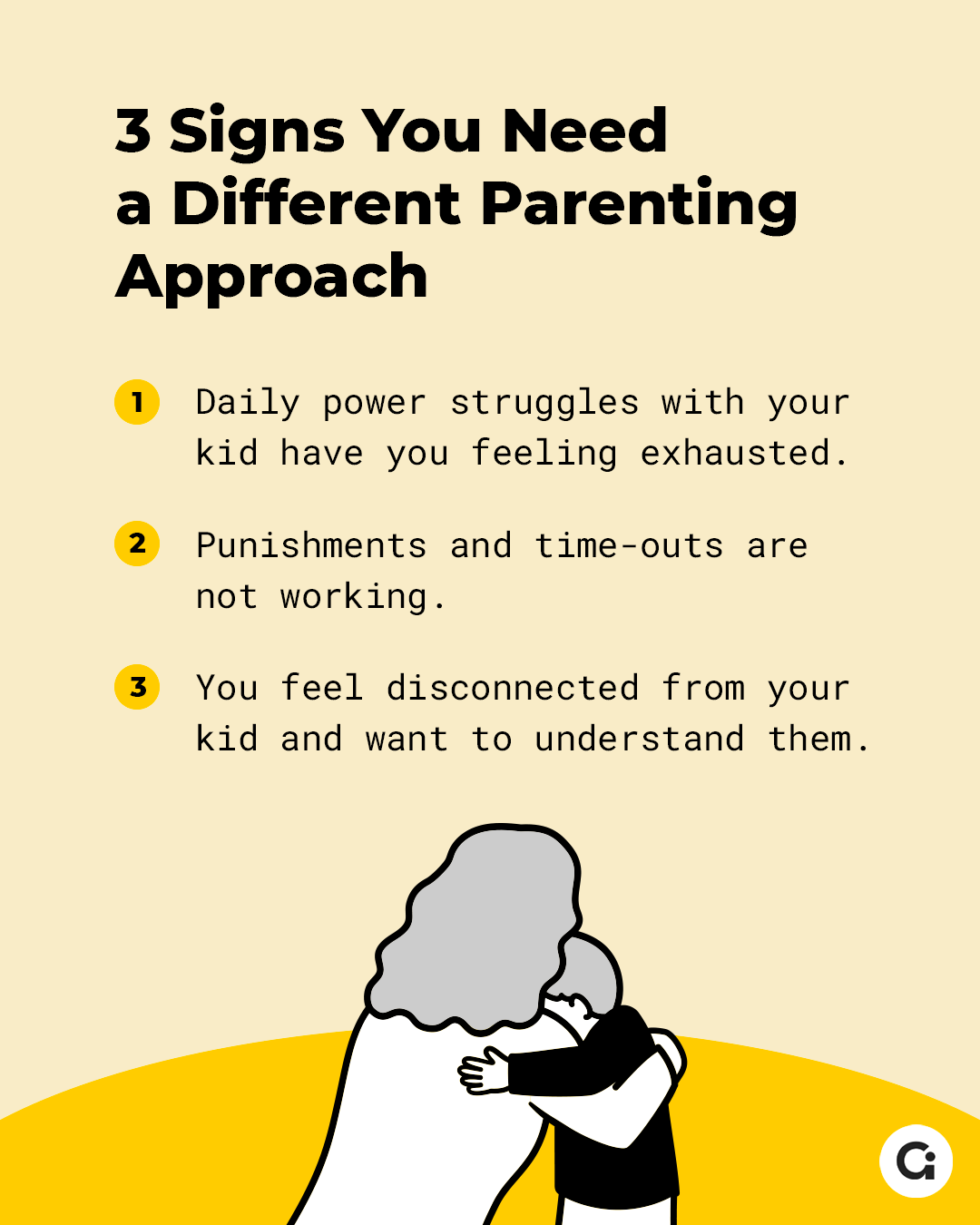 3 Signs You Need a Different Parenting Approach

1 Daily power struggles with your kid have you feeling exhausted.

2 Punishments and time-outs are not working.

3 You feel disconnected from your kid and want to understand them.